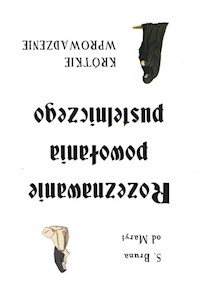 S. Bruna
od Maryi

Rozeznawanie
powołania
pustelniczego

KRÓTKIE
WPROWADZENIE